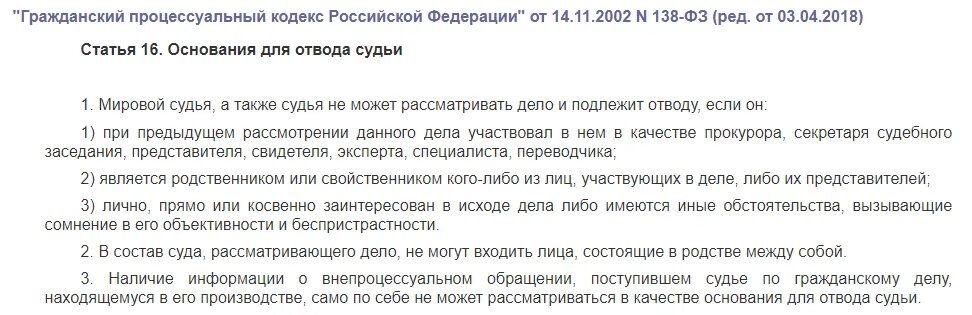 "Гражданский процессуальный кодекс Российской Федерации" от 14.11.2002 N 138-ФЗ (ред. от 03.04.2018)

Статья 16. Основания для отвода судьи

1. Мировой судья, а также судья не может рассматривать дело и подлежит отводу, если он:

1) при предыдущем рассмотрении данного дела участвовал в нем в качестве прокурора, секретаря судебного заседания, представителя, свидетеля, эксперта, специалиста, переводчика;

2) является родственником или свойственником кого-либо из лиц, участвующих в деле, либо их представителей;

3) лично, прямо или косвенно заинтересован в исходе дела либо имеются иные обстоятельства, вызывающие сомнение в его объективности и беспристрастности.

2. В состав суда, рассматривающего дело, не могут входить лица, состоящие в родстве между собой.

3. Наличие информации о внепроцессуальном обращении, поступившем судье по гражданскому делу, находящемуся в его производстве, само по себе не может рассматриваться в качестве основания для отвода судьи.